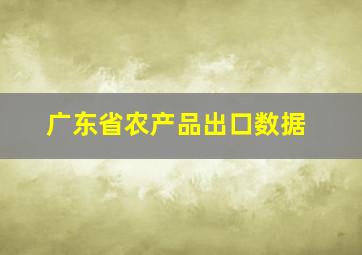 广东省农产品出口数据